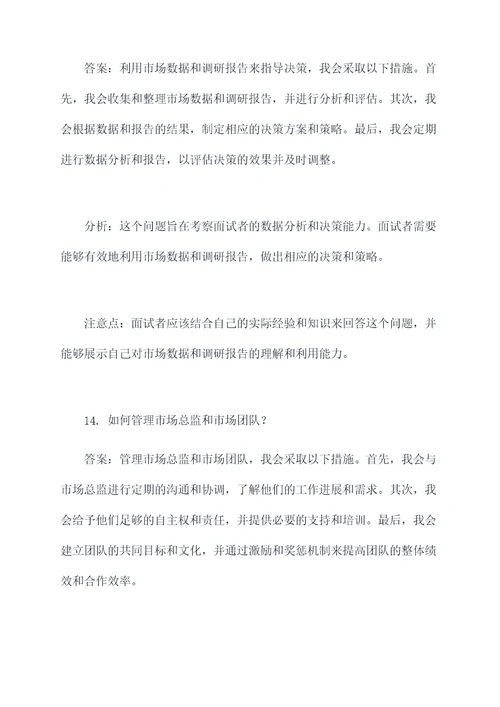 答案：利用市场数据和调研报告来指导决策，我会采取以下措施。首先，我会收集和整理市场数据和调研报告，并进行分析和评估。其次，我会根据数据和报告的结果，制定相应的决策方案和策略。最后，我会定期进行数据分析和报告，以评估决策的效果并及时调整。

分析：这个问题旨在考察面试者的数据分析和决策能力。面试者需要能够有效地利用市场数据和调研报告，做出相应的决策和策略。

注意点：面试者应该结合自己的实际经验和知识来回答这个问题，并能够展示自己对市场数据和调研报告的理解和利用能力。

14. 如何管理市场总监和市场团队？

答案：管理市场总监和市场团队，我会采取以下措施。首先，我会与市场总监进行定期的沟通和协调，了解他们的工作进展和需求。其次，我会给予他们足够的自主权和责任，并提供必要的支持和培训。最后，我会建立团队的共同目标和文化，并通过激励和奖惩机制来提高团队的整体绩效和合作效率。